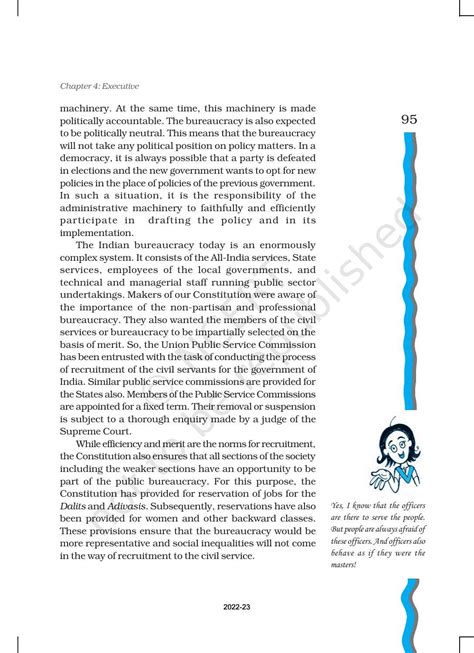 Chapter 4: Executive

95

machinery. At the same time, this machinery is made politically accountable. The bureaucracy is also expected to be politically neutral. This means that the bureaucracy will not take any political position on policy matters. In a democracy, it is always possible that a party is defeated in elections and the new government wants to opt for new policies in the place of policies of the previous government. In such a situation, it is the responsibility of the administrative machinery to faithfully and efficiently participate in drafting the policy and in its implementation.

The Indian bureaucracy today is an enormously complex system. It consists of the All-India services, State services, employees of the local governments, and technical and managerial staff running public sector undertakings. Makers of our Constitution were aware of the importance of the non-partisan and professional bureaucracy. They also wanted the members of the civil services or bureaucracy to be impartially selected on the basis of merit. So, the Union Public Service Commission has been entrusted with the task of conducting the process of recruitment of the civil servants for the government of India. Similar public service commissions are provided for the States also. Members of the Public Service Commissions are appointed for a fixed term. Their removal or suspension is subject to a thorough enquiry made by a judge of the Supreme Court.

While efficiency and merit are the norms for recruitment, the Constitution also ensures that all sections of the society including the weaker sections have an opportunity to be part of the public bureaucracy. For this purpose, the Constitution has provided for reservation of jobs for the Dalits and Adivasis. Subsequently, reservations have also been provided for women and other backward classes. These provisions ensure that the bureaucracy would be more representative and social inequalities will not come in the way of recruitment to the civil service.

Yes, I know that the officers are there to serve the people. But people are always afraid of these officers. And officers also behave as if they were the masters!

2022-23